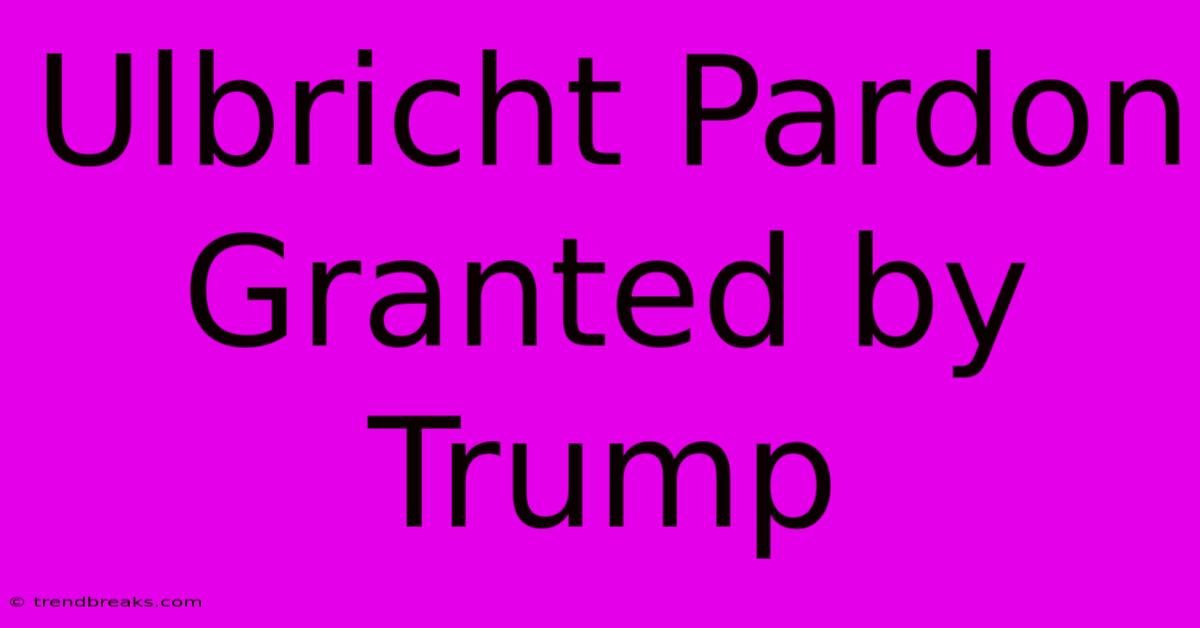 Ulbricht Pardon Granted by Trump

© trendbreaks.com